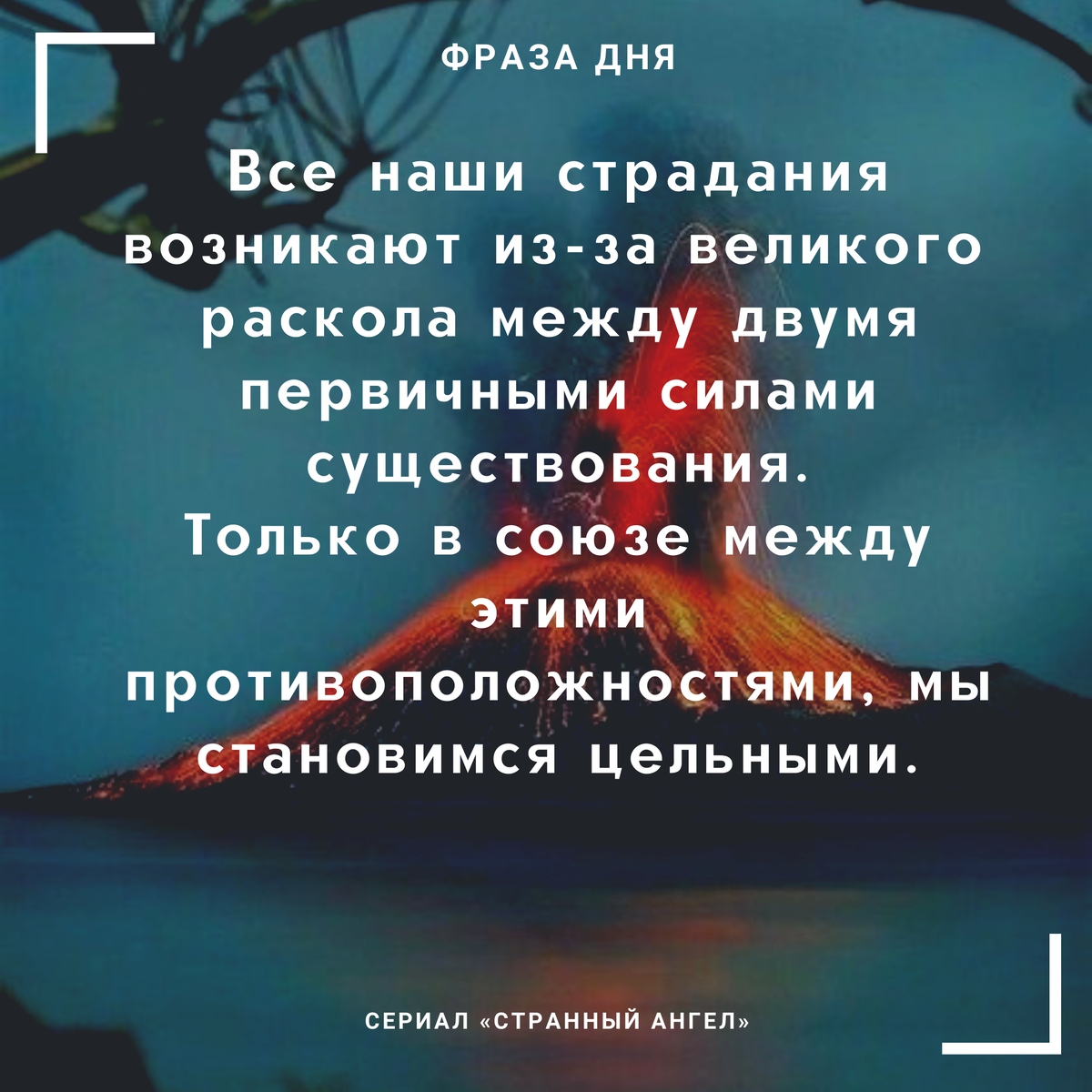 ФРАЗА ДНЯ

Все наши страдания возникают из-за великого раскола между двумя первичными силами существования. Только в союзе между этими противоположностями, мы становимся цельными.

СЕРИАЛ «СТРАННЫЙ АНГЕЛ»